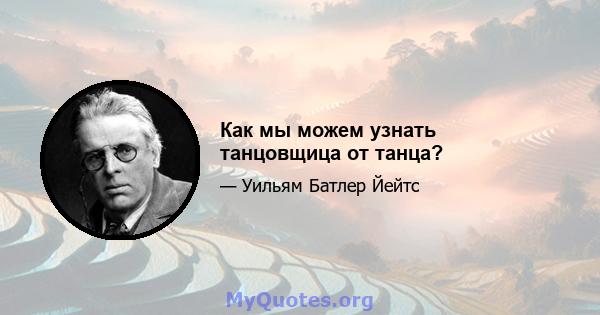 Как мы можем узнать танцовщица от танца?

— Уильям Батлер Йейтс

MyQuotes.org